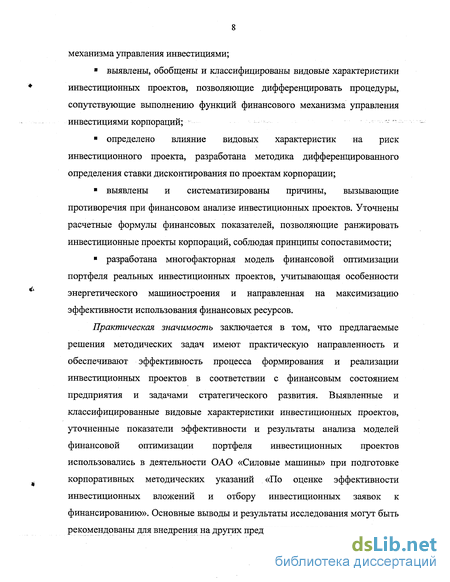 8

механизма управления инвестициями;

▪ выявлены, обобщены и классифицированы видовые характеристики инвестиционных проектов, позволяющие дифференцировать процедуры, сопутствующие выполнению функций финансового механизма управления инвестициями корпораций;

▪ определено влияние видовых характеристик на риск инвестиционного проекта, разработана методика дифференцированного определения ставки дисконтирования по проектам корпорации;

▪ выявлены и систематизированы причины, вызывающие противоречия при финансовом анализе инвестиционных проектов. Уточнены расчетные формулы финансовых показателей, позволяющие ранжировать инвестиционные проекты корпораций, соблюдая принципы сопоставимости;

▪ разработана многофакторная модель финансовой оптимизации портфеля реальных инвестиционных проектов, учитывающая особенности энергетического машиностроения и направленная на максимизацию эффективности использования финансовых ресурсов.

Практическая значимость заключается в том, что предлагаемые решения методических задач имеют практическую направленность и обеспечивают эффективность процесса формирования и реализации инвестиционных проектов в соответствии с финансовым состоянием предприятия и задачами стратегического развития. Выявленные и классифицированные видовые характеристики инвестиционных проектов, уточненные показатели эффективности и результаты анализа моделей финансовой оптимизации портфеля инвестиционных проектов использовались в деятельности ОАО «Силовые машины» при подготовке корпоративных методических указаний «По оценке эффективности инвестиционных вложений и отбору инвестиционных заявок к финансированию». Основные выводы и результаты исследования могут быть рекомендованы для внедрения на других пред

dsLib.net
библиотека диссертаций